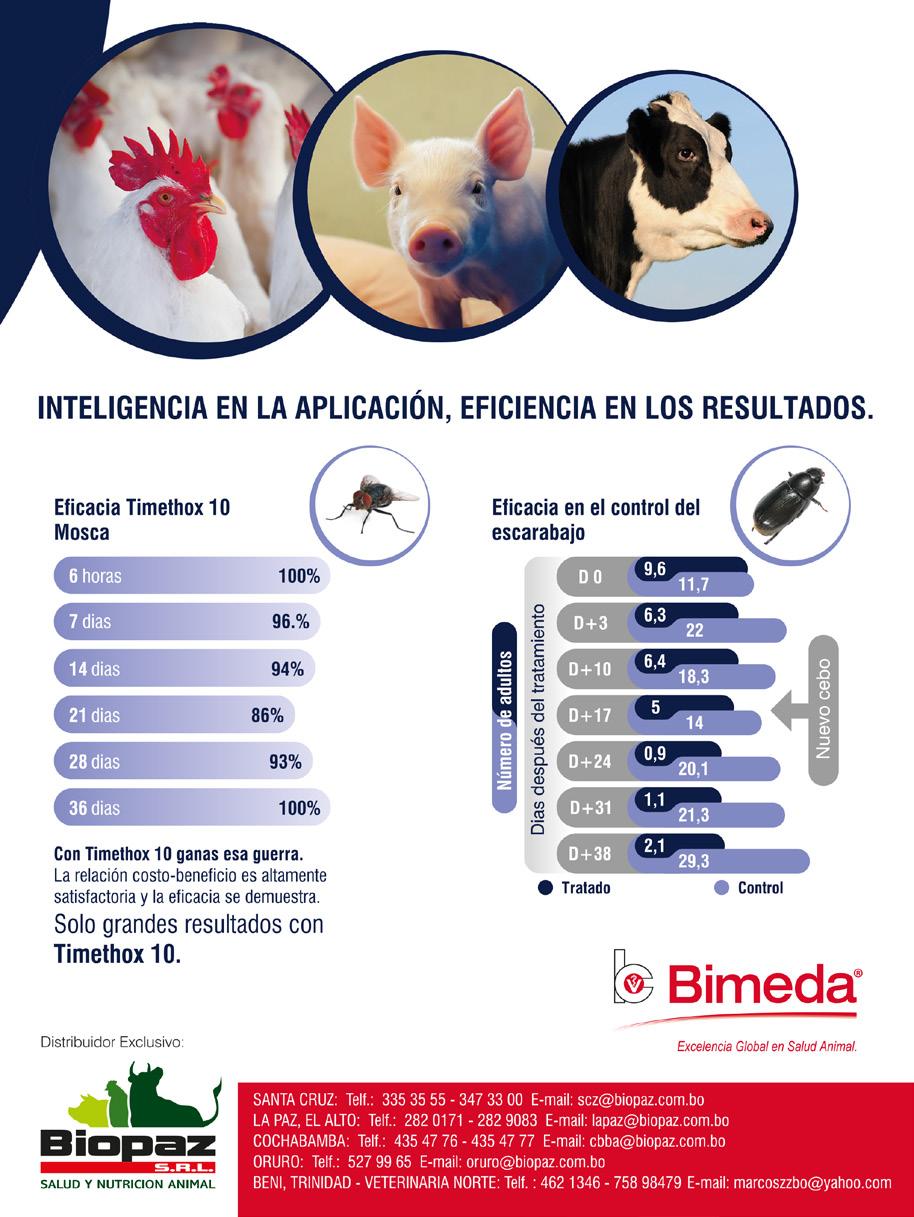 INTELIGENCIA EN LA APLICACIÓN, EFICIENCIA EN LOS RESULTADOS.

Eficacia Timethox 10 Mosca

| | |
|---|---|
| 6 horas | 100% |
| 7 dias | 96.% |
| 14 dias | 94% |
| 21 dias | 86% |
| 28 dias | 93% |
| 36 dias | 100% |

Con Timethox 10 ganas esa guerra.
La relación costo-beneficio es altamente satisfactoria y la eficacia se demuestra.
Solo grandes resultados con Timethox 10.

Eficacia en el control del escarabajo

Número de adultos
Dias después del tratamiento

| | Tratado | Control |
|---|---|---|
| D 0 | 9,6 | 11,7 |
| D+3 | 6,3 | 22 |
| D+10 | 6,4 | 18,3 |
| D+17 | 5 | 14 |
| D+24 | 0,9 | 20,1 |
| D+31 | 1,1 | 21,3 |
| D+38 | 2,1 | 29,3 |

Nuevo cebo

Tratado Control

Bimeda®
Excelencia Global en Salud Animal.

Distribuidor Exclusivo:

Biopaz S.R.L.
SALUD Y NUTRICION ANIMAL

SANTA CRUZ: Telf.: 335 35 55 - 347 33 00 E-mail: scz@biopaz.com.bo
LA PAZ, EL ALTO: Telf.: 282 0171 - 282 9083 E-mail: lapaz@biopaz.com.bo
COCHABAMBA: Telf.: 435 47 76 - 435 47 77 E-mail: cbba@biopaz.com.bo
ORURO: Telf.: 527 99 65 E-mail: oruro@biopaz.com.bo
BENI, TRINIDAD - VETERINARIA NORTE: Telf. : 462 1346 - 758 98479 E-mail: marcoszzbo@yahoo.com